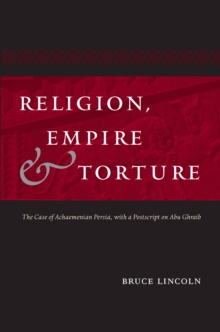 RELIGION,
EMPIRE
& TORTURE

The Case of Achaemenian Persia, with a Postscript on Abu Ghraib

BRUCE LINCOLN